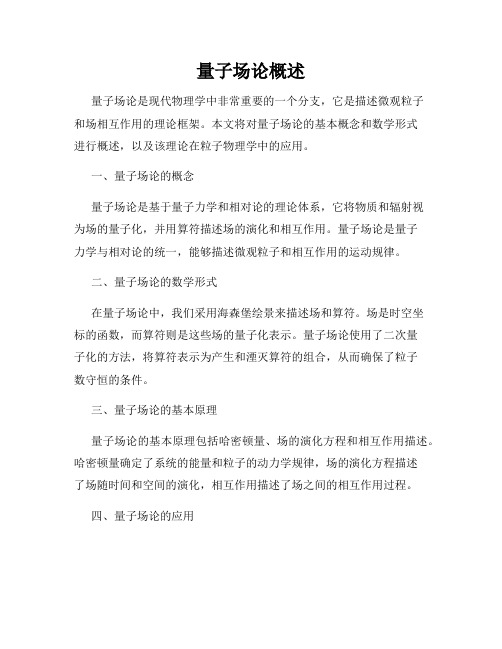 量子场论概述

量子场论是现代物理学中非常重要的一个分支，它是描述微观粒子和场相互作用的理论框架。本文将对量子场论的基本概念和数学形式进行概述，以及该理论在粒子物理学中的应用。

一、量子场论的概念

量子场论是基于量子力学和相对论的理论体系，它将物质和辐射视为场的量子化，并用算符描述场的演化和相互作用。量子场论是量子力学与相对论的统一，能够描述微观粒子和相互作用的运动规律。

二、量子场论的数学形式

在量子场论中，我们采用海森堡绘景来描述场和算符。场是时空坐标的函数，而算符则是这些场的量子化表示。量子场论使用了二次量子化的方法，将算符表示为产生和湮灭算符的组合，从而确保了粒子数守恒的条件。

三、量子场论的基本原理

量子场论的基本原理包括哈密顿量、场的演化方程和相互作用描述。哈密顿量确定了系统的能量和粒子的动力学规律，场的演化方程描述了场随时间和空间的演化，相互作用描述了场之间的相互作用过程。

四、量子场论的应用